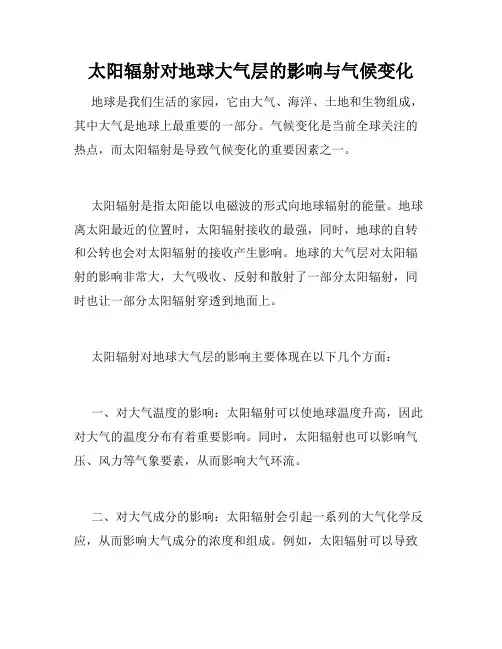 太阳辐射对地球大气层的影响与气候变化

地球是我们生活的家园，它由大气、海洋、土地和生物组成，其中大气是地球上最重要的一部分。气候变化是当前全球关注的热点，而太阳辐射是导致气候变化的重要因素之一。

太阳辐射是指太阳能以电磁波的形式向地球辐射的能量。地球离太阳最近的位置时，太阳辐射接收的最强，同时，地球的自转和公转也会对太阳辐射的接收产生影响。地球的大气层对太阳辐射的影响非常大，大气吸收、反射和散射了一部分太阳辐射，同时也让一部分太阳辐射穿透到地面上。

太阳辐射对地球大气层的影响主要体现在以下几个方面：

一、对大气温度的影响：太阳辐射可以使地球温度升高，因此对大气的温度分布有着重要影响。同时，太阳辐射也可以影响气压、风力等气象要素，从而影响大气环流。

二、对大气成分的影响：太阳辐射会引起一系列的大气化学反应，从而影响大气成分的浓度和组成。例如，太阳辐射可以导致